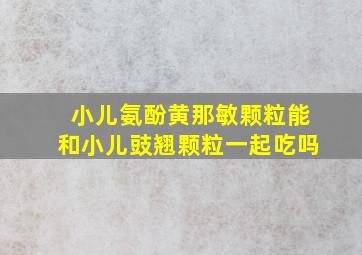 小儿氨酚黄那敏颗粒能和小儿豉翘颗粒一起吃吗